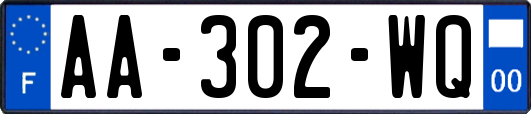 F

AA-302-WQ

00